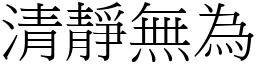 清靜無為